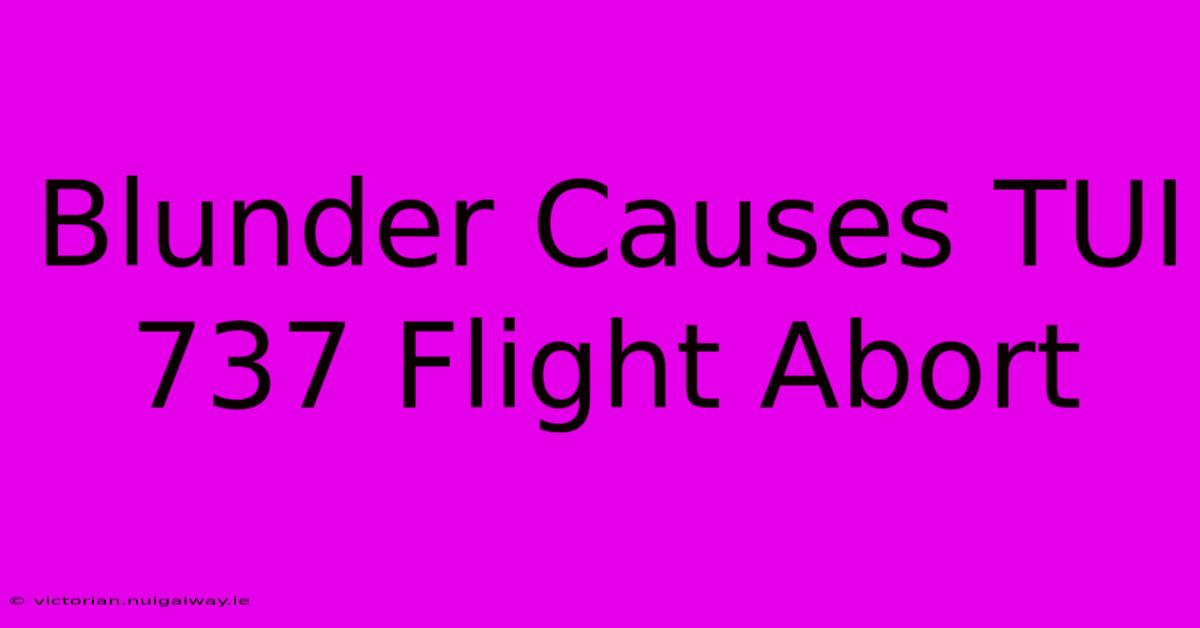 Blunder Causes TUI 737 Flight Abort

© victorian.nuigalway.ie